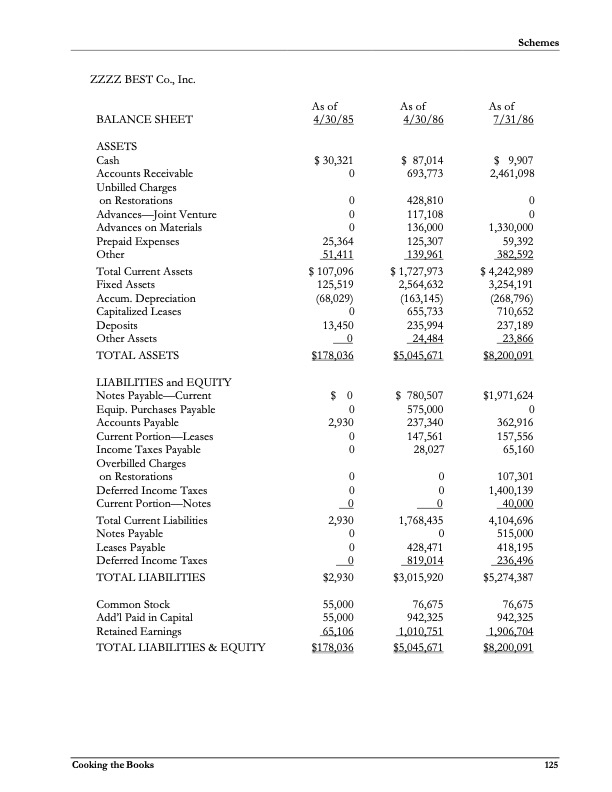 Schemes

ZZZZ BEST Co., Inc.

| BALANCE SHEET | As of 4/30/85 | As of 4/30/86 | As of 7/31/86 |
|---|---|---|---|
| ASSETS | | | |
| Cash | $ 30,321 | $ 87,014 | $ 9,907 |
| Accounts Receivable | 0 | 693,773 | 2,461,098 |
| Unbilled Charges on Restorations | 0 | 428,810 | 0 |
| Advances—Joint Venture | 0 | 117,108 | 0 |
| Advances on Materials | 0 | 136,000 | 1,330,000 |
| Prepaid Expenses | 25,364 | 125,307 | 59,392 |
| Other | 51,411 | 139,961 | 382,592 |
| Total Current Assets | $ 107,096 | $ 1,727,973 | $ 4,242,989 |
| Fixed Assets | 125,519 | 2,564,632 | 3,254,191 |
| Accum. Depreciation | (68,029) | (163,145) | (268,796) |
| Capitalized Leases | 0 | 655,733 | 710,652 |
| Deposits | 13,450 | 235,994 | 237,189 |
| Other Assets | 0 | 24,484 | 23,866 |
| TOTAL ASSETS | $178,036 | $5,045,671 | $8,200,091 |
| LIABILITIES and EQUITY | | | |
| Notes Payable—Current | $ 0 | $ 780,507 | $1,971,624 |
| Equip. Purchases Payable | 0 | 575,000 | 0 |
| Accounts Payable | 2,930 | 237,340 | 362,916 |
| Current Portion—Leases | 0 | 147,561 | 157,556 |
| Income Taxes Payable | 0 | 28,027 | 65,160 |
| Overbilled Charges on Restorations | 0 | 0 | 107,301 |
| Deferred Income Taxes | 0 | 0 | 1,400,139 |
| Current Portion—Notes | 0 | 0 | 40,000 |
| Total Current Liabilities | 2,930 | 1,768,435 | 4,104,696 |
| Notes Payable | 0 | 0 | 515,000 |
| Leases Payable | 0 | 428,471 | 418,195 |
| Deferred Income Taxes | 0 | 819,014 | 236,496 |
| TOTAL LIABILITIES | $2,930 | $3,015,920 | $5,274,387 |
| Common Stock | 55,000 | 76,675 | 76,675 |
| Add'l Paid in Capital | 55,000 | 942,325 | 942,325 |
| Retained Earnings | 65,106 | 1,010,751 | 1,906,704 |
| TOTAL LIABILITIES & EQUITY | $178,036 | $5,045,671 | $8,200,091 |

Cooking the Books

125